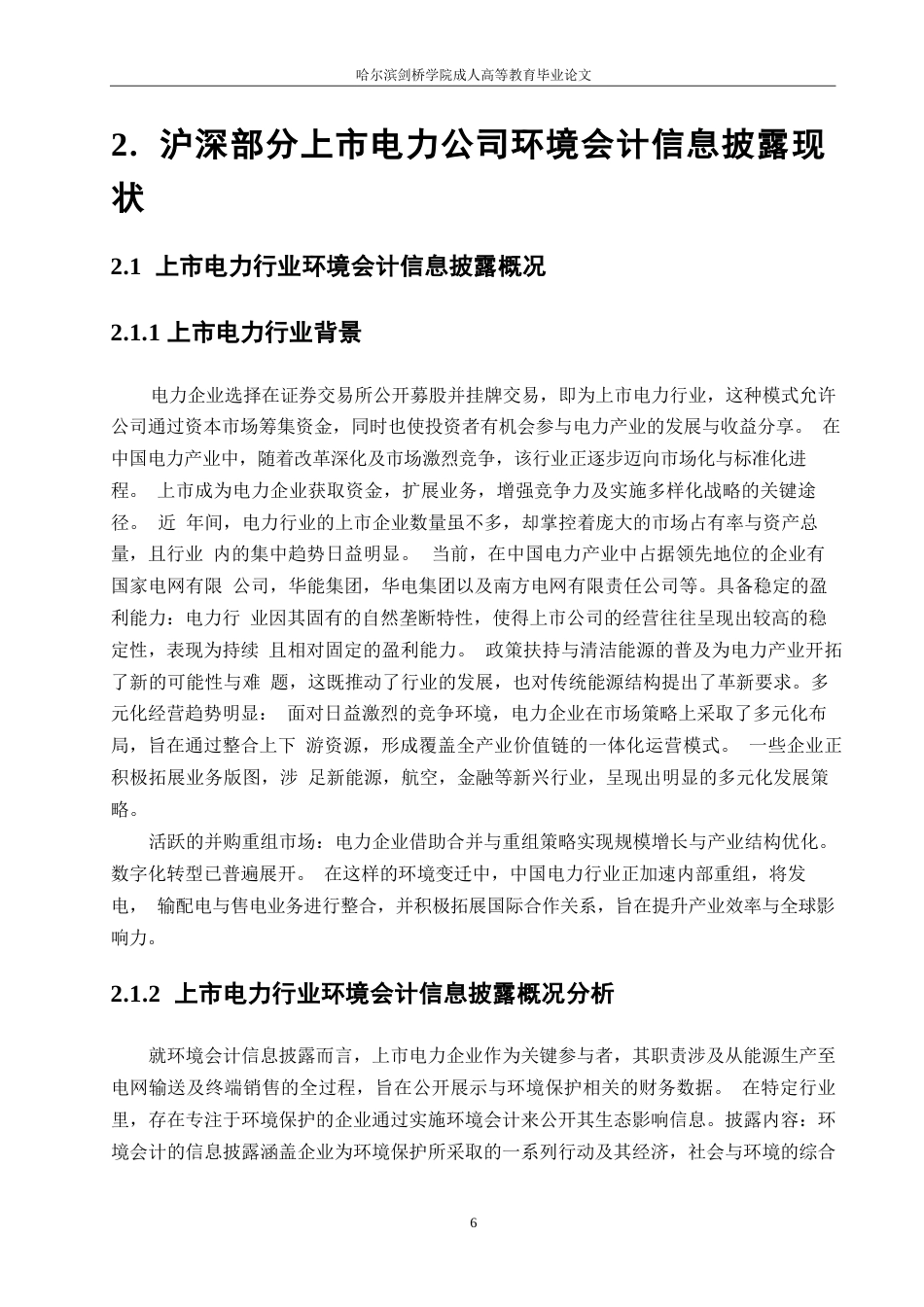 哈尔滨剑桥学院成人高等教育毕业论文

2. 沪深部分上市电力公司环境会计信息披露现状

2.1 上市电力行业环境会计信息披露概况

2.1.1 上市电力行业背景

电力企业选择在证券交易所公开募股并挂牌交易，即为上市电力行业，这种模式允许公司通过资本市场筹集资金，同时也使投资者有机会参与电力产业的发展与收益分享。 在中国电力产业中，随着改革深化及市场激烈竞争，该行业正逐步迈向市场化与标准化进程。 上市成为电力企业获取资金，扩展业务，增强竞争力及实施多样化战略的关键途径。 近 年间，电力行业的上市企业数量虽不多，却掌控着庞大的市场占有率与资产总量，且行业 内的集中趋势日益明显。 当前，在中国电力产业中占据领先地位的企业有国家电网有限 公司，华能集团，华电集团以及南方电网有限责任公司等。具备稳定的盈利能力：电力行 业因其固有的自然垄断特性，使得上市公司的经营往往呈现出较高的稳定性，表现为持续 且相对固定的盈利能力。 政策扶持与清洁能源的普及为电力产业开拓了新的可能性与难 题，这既推动了行业的发展，也对传统能源结构提出了革新要求。多元化经营趋势明显： 面对日益激烈的竞争环境，电力企业在市场策略上采取了多元化布局，旨在通过整合上下 游资源，形成覆盖全产业价值链的一体化运营模式。 一些企业正积极拓展业务版图，涉 足新能源，航空，金融等新兴行业，呈现出明显的多元化发展策略。

活跃的并购重组市场：电力企业借助合并与重组策略实现规模增长与产业结构优化。数字化转型已普遍展开。 在这样的环境变迁中，中国电力行业正加速内部重组，将发电， 输配电与售电业务进行整合，并积极拓展国际合作关系，旨在提升产业效率与全球影响力。

2.1.2 上市电力行业环境会计信息披露概况分析

就环境会计信息披露而言，上市电力企业作为关键参与者，其职责涉及从能源生产至电网输送及终端销售的全过程，旨在公开展示与环境保护相关的财务数据。 在特定行业里，存在专注于环境保护的企业通过实施环境会计来公开其生态影响信息。披露内容：环境会计的信息披露涵盖企业为环境保护所采取的一系列行动及其经济，社会与环境的综合

6